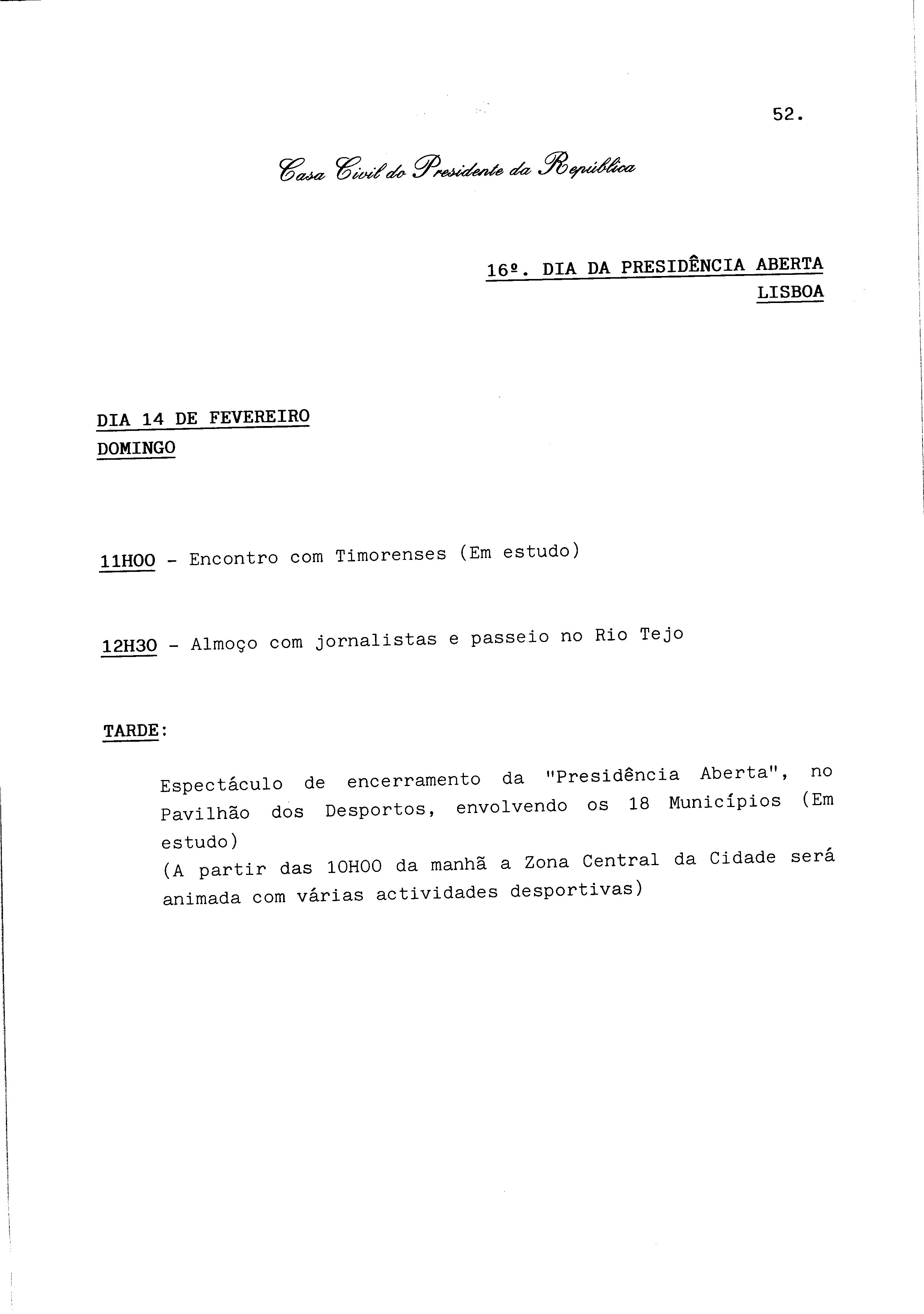 52.

Casa Civil do Presidente da República

16º. DIA DA PRESIDÊNCIA ABERTA
LISBOA

DIA 14 DE FEVEREIRO
DOMINGO

11H00 - Encontro com Timorenses (Em estudo)

12H30 - Almoço com jornalistas e passeio no Rio Tejo

TARDE:

Espectáculo de encerramento da "Presidência Aberta", no Pavilhão dos Desportos, envolvendo os 18 Municípios (Em estudo)
(A partir das 10H00 da manhã a Zona Central da Cidade será animada com várias actividades desportivas)